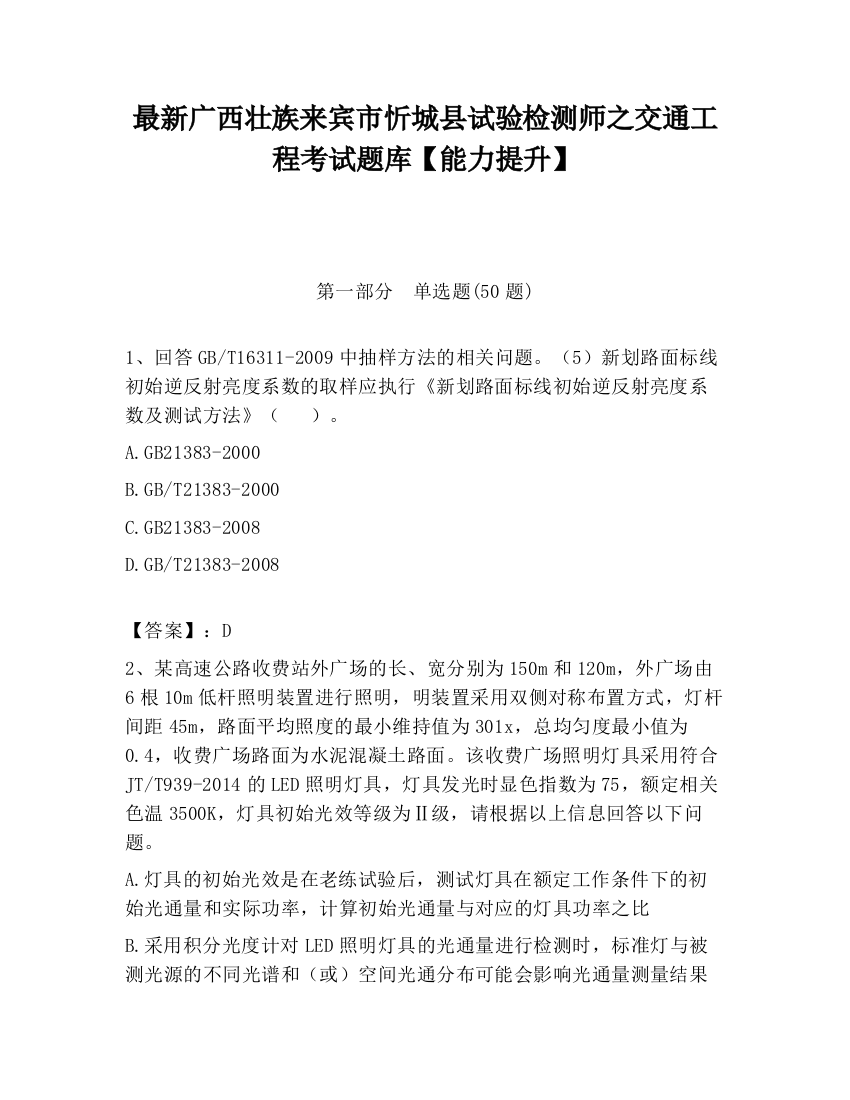 最新广西壮族来宾市忻城县试验检测师之交通工程考试题库【能力提升】

第一部分　单选题(50 题)

1、回答 GB/T16311-2009 中抽样方法的相关问题。（5）新划路面标线初始逆反射亮度系数的取样应执行《新划路面标线初始逆反射亮度系数及测试方法》（　　）。

A.GB21383-2000

B.GB/T21383-2000

C.GB21383-2008

D.GB/T21383-2008

【答案】：D

2、某高速公路收费站外广场的长、宽分别为 150m 和 120m，外广场由 6 根 10m 低杆照明装置进行照明，明装置采用双侧对称布置方式，灯杆间距 45m，路面平均照度的最小维持值为 301x，总均匀度最小值为 0.4，收费广场路面为水泥混凝土路面。该收费广场照明灯具采用符合 JT/T939-2014 的 LED 照明灯具，灯具发光时显色指数为 75，额定相关色温 3500K，灯具初始光效等级为Ⅱ级，请根据以上信息回答以下问题。

A.灯具的初始光效是在老练试验后，测试灯具在额定工作条件下的初始光通量和实际功率，计算初始光通量与对应的灯具功率之比

B.采用积分光度计对 LED 照明灯具的光通量进行检测时，标准灯与被测光源的不同光谱和（或）空间光通分布可能会影响光通量测量结果